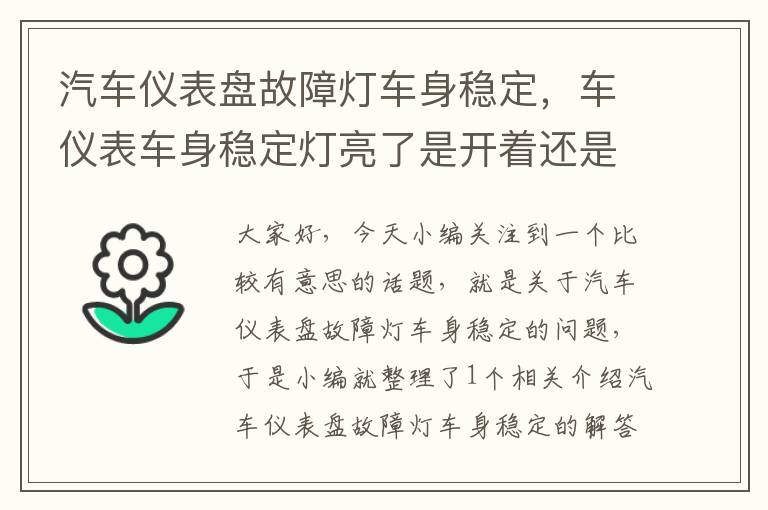 汽车仪表盘故障灯车身稳定，车仪表车身稳定灯亮了是开着还是

大家好，今天小编关注到一个比较有意思的话题，就是关于汽车仪表盘故障灯车身稳定的问题，于是小编就整理了1个相关介绍汽车仪表盘故障灯车身稳定的解答